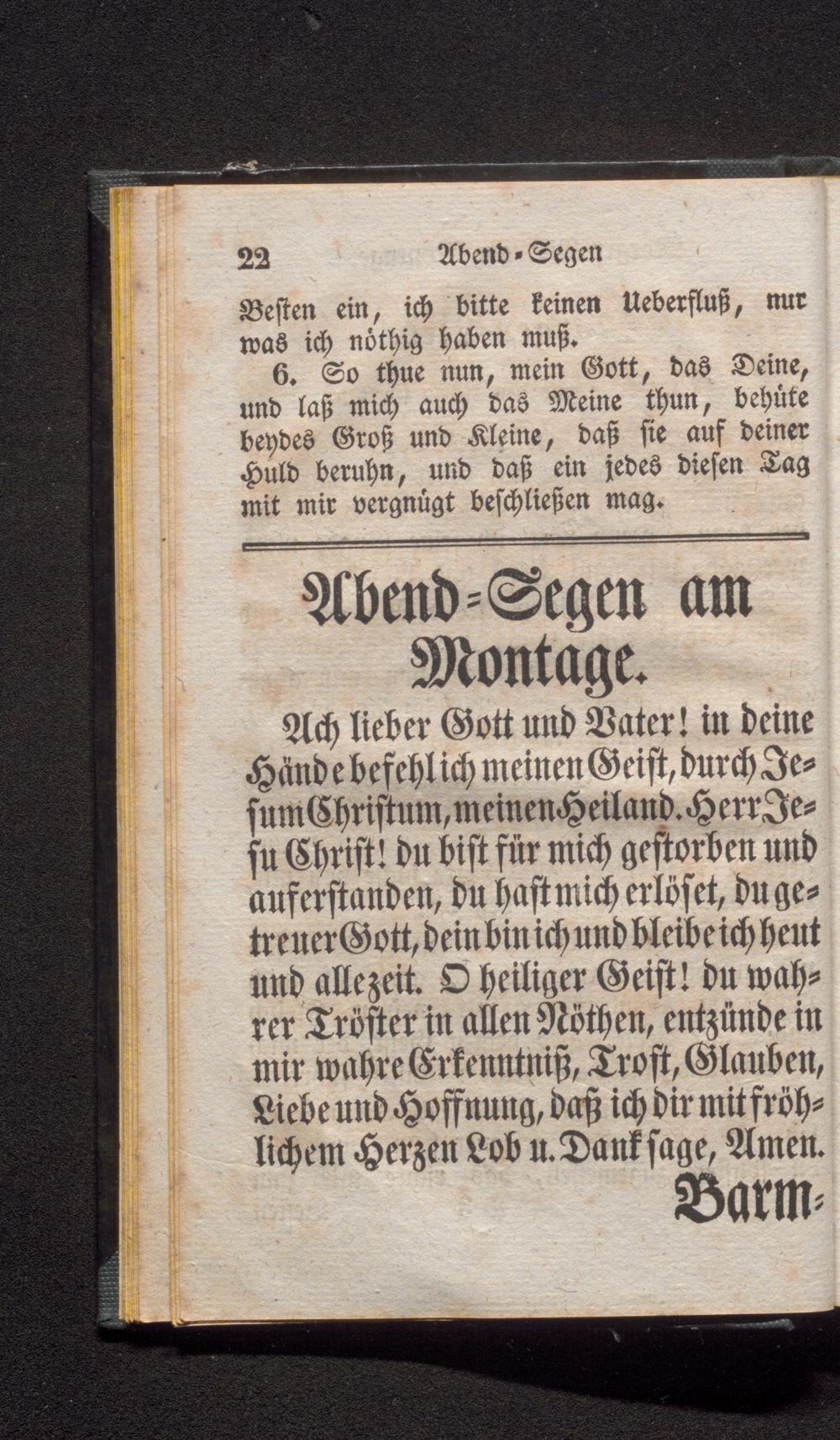 22 Abend-Segen

Besten ein, ich bitte keinen Ueberfluß, nur was ich nöthig haben muß.

6. So thue nun, mein Gott, das Deine, und laß mich auch das Meine thun, behüte beydes Groß und Kleine, daß sie auf deiner Huld beruhn, und daß ein jedes diesen Tag mit mir vergnügt beschließen mag.

Abend-Segen am Montage.

Ach lieber Gott und Vater! in deine Hände befehl ich meinen Geist, durch Jesum Christum, meinen Heiland. Herr Jesu Christ! du bist für mich gestorben und auferstanden, du hast mich erlöset, du getreuer Gott, dein bin ich und bleibe ich heut und allezeit. O heiliger Geist! du wahrer Tröster in allen Nöthen, entzünde in mir wahre Erkenntniß, Trost, Glauben, Liebe und Hoffnung, daß ich dir mit fröhlichem Herzen Lob u. Dank sage, Amen.

Barm-